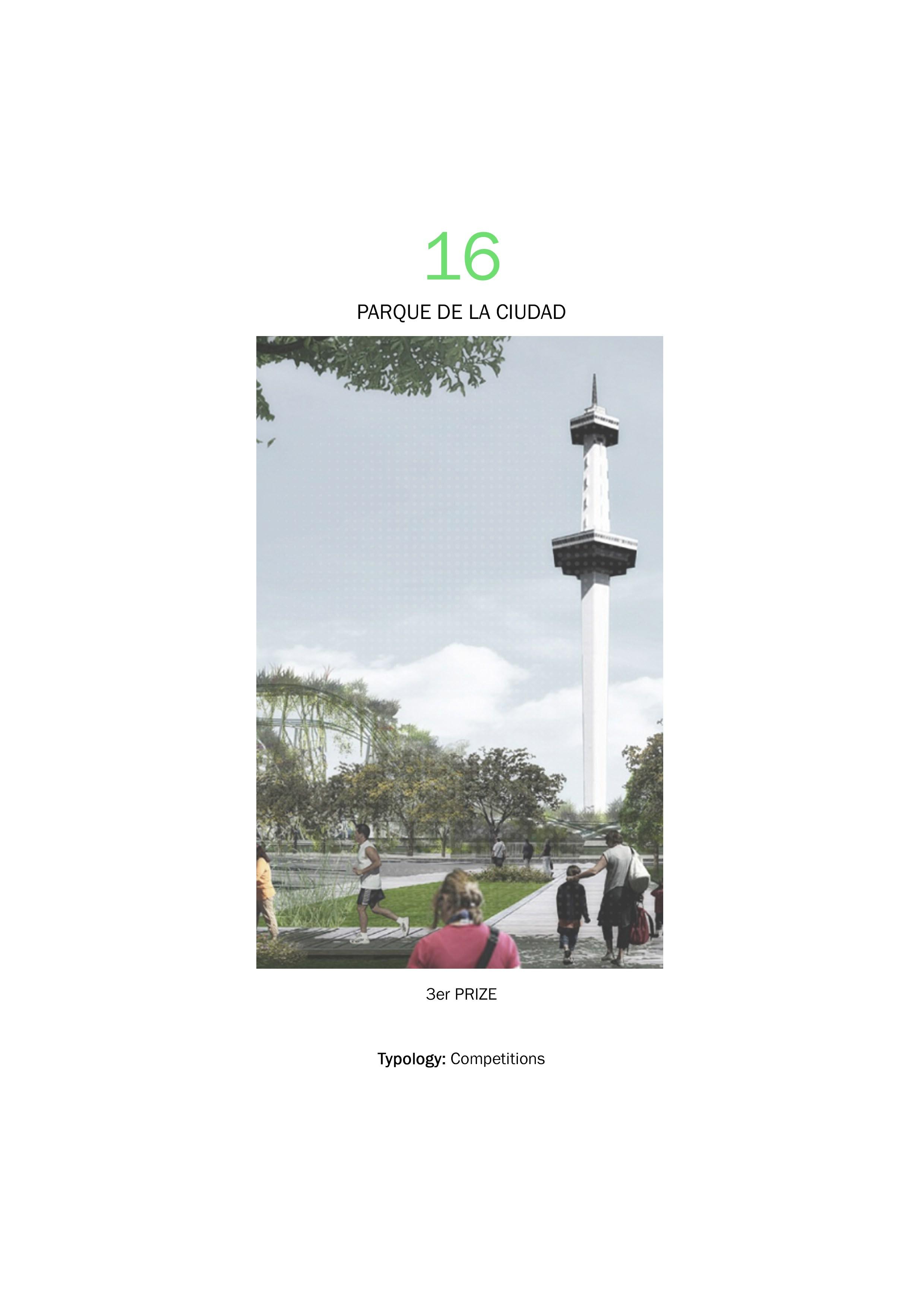 16

PARQUE DE LA CIUDAD

3er PRIZE

Typology: Competitions